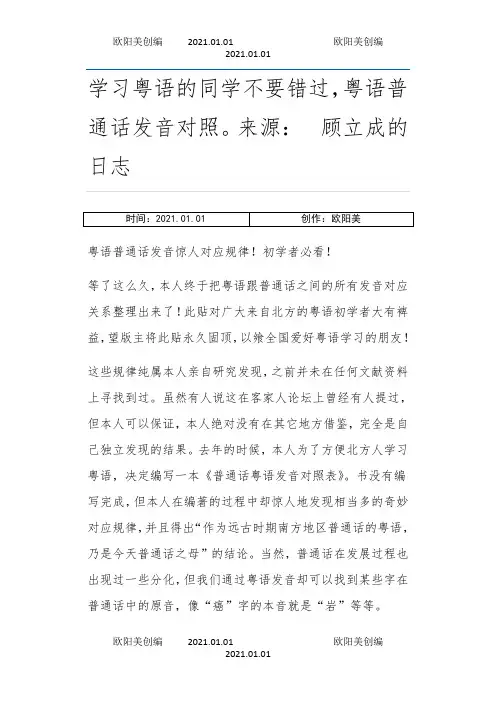 欧阳美创编　　2021.01.01　　欧阳美创编
2021.01.01

学习粤语的同学不要错过，粤语普通话发音对照。来源：　顾立成的日志

| 时间：2021.01.01 | 创作：欧阳美 |
|---|---|

粤语普通话发音惊人对应规律！初学者必看！

等了这么久，本人终于把粤语跟普通话之间的所有发音对应关系整理出来了！此贴对广大来自北方的粤语初学者大有裨益，望版主将此贴永久固顶，以飨全国爱好粤语学习的朋友！

这些规律纯属本人亲自研究发现，之前并未在任何文献资料上寻找到过。虽然有人说这在客家人论坛上曾经有人提过，但本人可以保证，本人绝对没有在其它地方借鉴，完全是自己独立发现的结果。去年的时候，本人为了方便北方人学习粤语，决定编写一本《普通话粤语发音对照表》。书没有编写完成，但本人在编著的过程中却惊人地发现相当多的奇妙对应规律，并且得出“作为远古时期南方地区普通话的粤语，乃是今天普通话之母”的结论。当然，普通话在发展过程也出现过一些分化，但我们通过粤语发音却可以找到某些字在普通话中的原音，像“癌”字的本音就是“岩”等等。

欧阳美创编　　2021.01.01　　欧阳美创编
2021.01.01